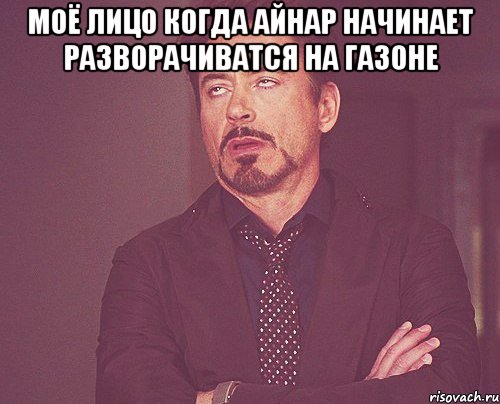 МОЁ ЛИЦО КОГДА АЙНАР НАЧИНАЕТ РАЗВОРАЧИВАТСЯ НА ГАЗОНЕ

risovach.ru